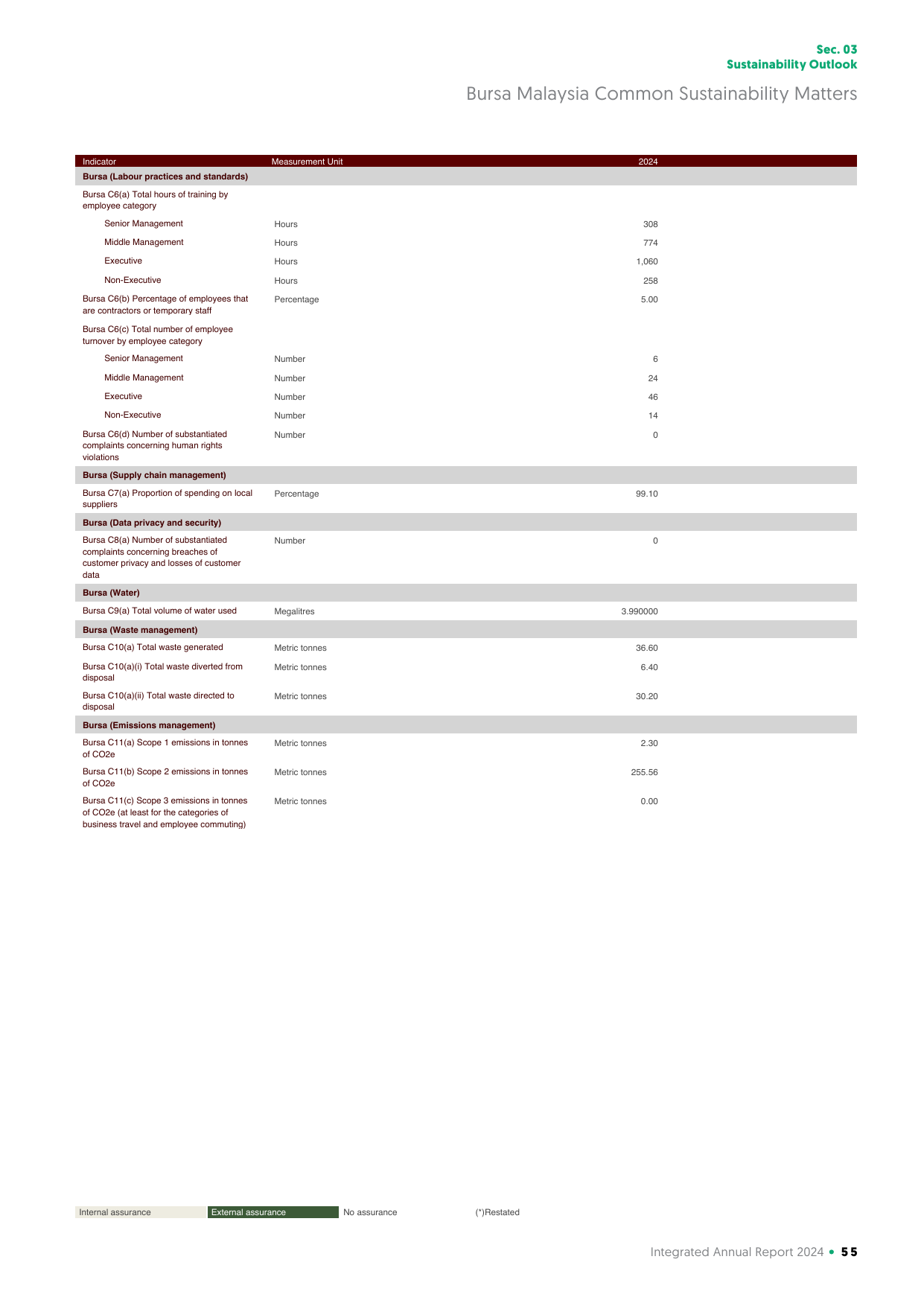 Sec. 03
Sustainability Outlook

Bursa Malaysia Common Sustainability Matters

| Indicator | Measurement Unit | 2024 |
|---|---|---|
| Bursa (Labour practices and standards) | | |
| Bursa C6(a) Total hours of training by employee category | | |
| Senior Management | Hours | 308 |
| Middle Management | Hours | 774 |
| Executive | Hours | 1,060 |
| Non-Executive | Hours | 258 |
| Bursa C6(b) Percentage of employees that are contractors or temporary staff | Percentage | 5.00 |
| Bursa C6(c) Total number of employee turnover by employee category | | |
| Senior Management | Number | 6 |
| Middle Management | Number | 24 |
| Executive | Number | 46 |
| Non-Executive | Number | 14 |
| Bursa C6(d) Number of substantiated complaints concerning human rights violations | Number | 0 |
| Bursa (Supply chain management) | | |
| Bursa C7(a) Proportion of spending on local suppliers | Percentage | 99.10 |
| Bursa (Data privacy and security) | | |
| Bursa C8(a) Number of substantiated complaints concerning breaches of customer privacy and losses of customer data | Number | 0 |
| Bursa (Water) | | |
| Bursa C9(a) Total volume of water used | Megalitres | 3.990000 |
| Bursa (Waste management) | | |
| Bursa C10(a) Total waste generated | Metric tonnes | 36.60 |
| Bursa C10(a)(i) Total waste diverted from disposal | Metric tonnes | 6.40 |
| Bursa C10(a)(ii) Total waste directed to disposal | Metric tonnes | 30.20 |
| Bursa (Emissions management) | | |
| Bursa C11(a) Scope 1 emissions in tonnes of CO2e | Metric tonnes | 2.30 |
| Bursa C11(b) Scope 2 emissions in tonnes of CO2e | Metric tonnes | 255.56 |
| Bursa C11(c) Scope 3 emissions in tonnes of CO2e (at least for the categories of business travel and employee commuting) | Metric tonnes | 0.00 |

Internal assurance External assurance No assurance (*)Restated

Integrated Annual Report 2024 • 55